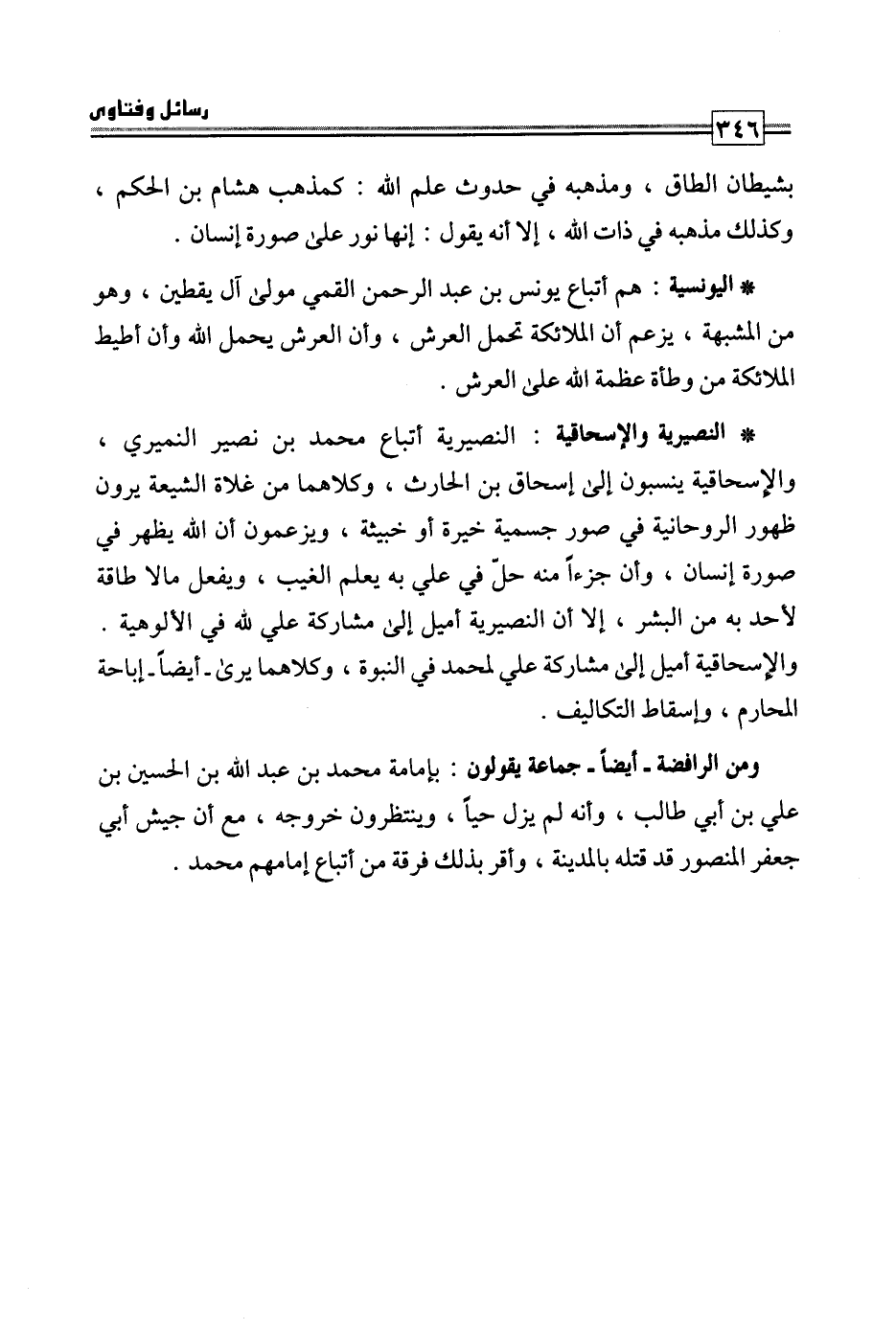 رسائل وفتاوى

٣٤٦

بشيطان الطاق ، ومذهبه في حدوث علم الله : كمذهب هشام بن الحكم ، وكذلك مذهبه في ذات الله ، إلا أنه يقول : إنها نور علىٰ صورة إنسان .

* اليونسية : هم أتباع يونس بن عبد الرحمن القمي مولىٰ آل يقطين ، وهو من المشبهة ، يزعم أن الملائكة تحمل العرش ، وأن العرش يحمل الله وأن أطيط الملائكة من وطأة عظمة الله علىٰ العرش .

* النصيرية والإسحاقية : النصيرية أتباع محمد بن نصير النميري ، والإسحاقية ينسبون إلىٰ إسحاق بن الحارث ، وكلاهما من غلاة الشيعة يرون ظهور الروحانية في صور جسمية خيرة أو خبيثة ، ويزعمون أن الله يظهر في صورة إنسان ، وأن جزءاً منه حلّ في علي به يعلم الغيب ، ويفعل مالا طاقة لأحد به من البشر ، إلا أن النصيرية أميل إلىٰ مشاركة علي لله في الألوهية . والإسحاقية أميل إلىٰ مشاركة علي لمحمد في النبوة ، وكلاهما يرىٰ ـ أيضاً ـ إباحة المحارم ، وإسقاط التكاليف .

ومن الرافضة ـ أيضاً ـ جماعة يقولون : بإمامة محمد بن عبد الله بن الحسين بن علي بن أبي طالب ، وأنه لم يزل حياً ، وينتظرون خروجه ، مع أن جيش أبي جعفر المنصور قد قتله بالمدينة ، وأقر بذلك فرقة من أتباع إمامهم محمد .